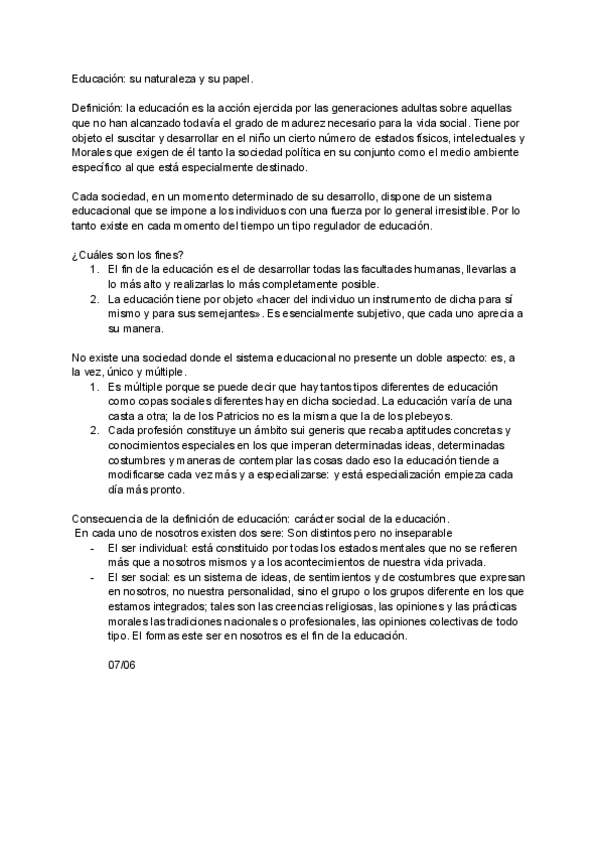 Educación: su naturaleza y su papel.

Definición: la educación es la acción ejercida por las generaciones adultas sobre aquellas que no han alcanzado todavía el grado de madurez necesario para la vida social. Tiene por objeto el suscitar y desarrollar en el niño un cierto número de estados físicos, intelectuales y Morales que exigen de él tanto la sociedad política en su conjunto como el medio ambiente específico al que está especialmente destinado.

Cada sociedad, en un momento determinado de su desarrollo, dispone de un sistema educacional que se impone a los individuos con una fuerza por lo general irresistible. Por lo tanto existe en cada momento del tiempo un tipo regulador de educación.

¿Cuáles son los fines?
1. El fin de la educación es el de desarrollar todas las facultades humanas, llevarlas a lo más alto y realizarlas lo más completamente posible.
2. La educación tiene por objeto «hacer del individuo un instrumento de dicha para sí mismo y para sus semejantes». Es esencialmente subjetivo, que cada uno aprecia a su manera.

No existe una sociedad donde el sistema educacional no presente un doble aspecto: es, a la vez, único y múltiple.
1. Es múltiple porque se puede decir que hay tantos tipos diferentes de educación como copas sociales diferentes hay en dicha sociedad. La educación varía de una casta a otra; la de los Patricios no es la misma que la de los plebeyos.
2. Cada profesión constituye un ámbito sui generis que recaba aptitudes concretas y conocimientos especiales en los que imperan determinadas ideas, determinadas costumbres y maneras de contemplar las cosas dado eso la educación tiende a modificarse cada vez más y a especializarse: y está especialización empieza cada día más pronto.

Consecuencia de la definición de educación: carácter social de la educación.
En cada uno de nosotros existen dos sere: Son distintos pero no inseparable
- El ser individual: está constituido por todas los estados mentales que no se refieren más que a nosotros mismos y a los acontecimientos de nuestra vida privada.
- El ser social: es un sistema de ideas, de sentimientos y de costumbres que expresan en nosotros, no nuestra personalidad, sino el grupo o los grupos diferente en los que estamos integrados; tales son las creencias religiosas, las opiniones y las prácticas morales las tradiciones nacionales o profesionales, las opiniones colectivas de todo tipo. El formas este ser en nosotros es el fin de la educación.

07/06